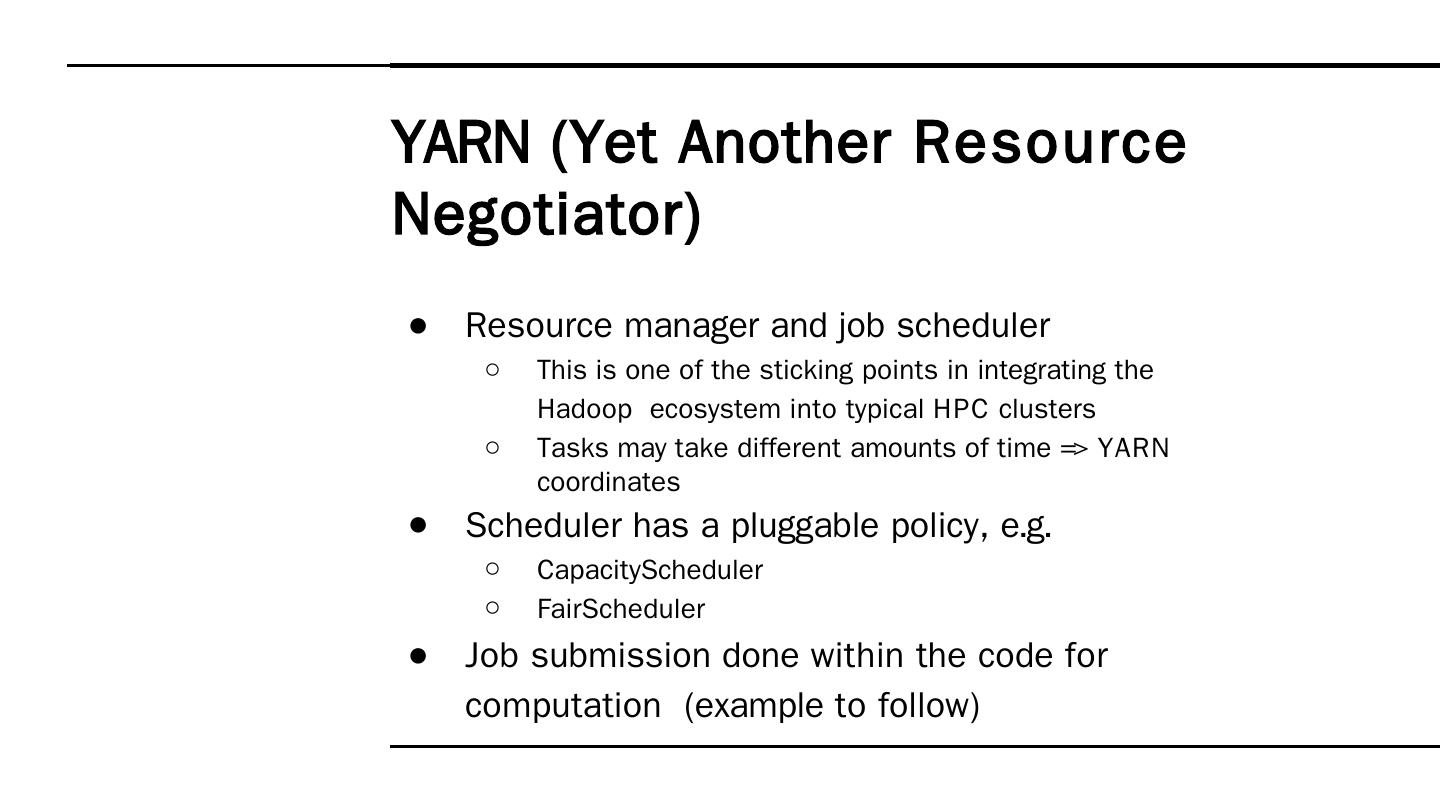 YARN (Yet Another Resource Negotiator)

● Resource manager and job scheduler
  ○ This is one of the sticking points in integrating the Hadoop ecosystem into typical HPC clusters
  ○ Tasks may take different amounts of time => YARN coordinates
● Scheduler has a pluggable policy, e.g.
  ○ CapacityScheduler
  ○ FairScheduler
● Job submission done within the code for computation (example to follow)